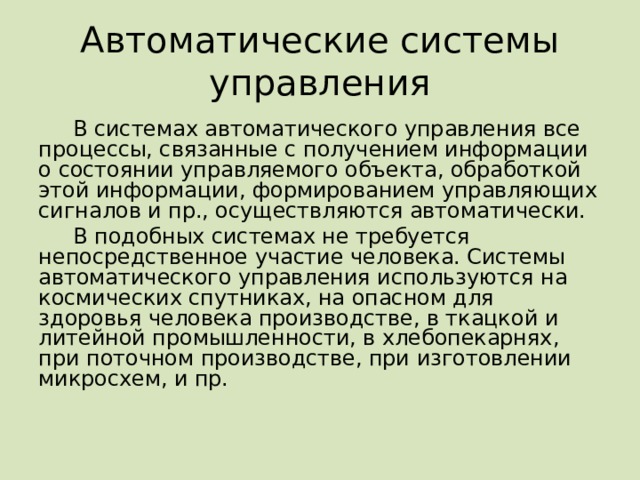 Автоматические системы управления

В системах автоматического управления все процессы, связанные с получением информации о состоянии управляемого объекта, обработкой этой информации, формированием управляющих сигналов и пр., осуществляются автоматически.

В подобных системах не требуется непосредственное участие человека. Системы автоматического управления используются на космических спутниках, на опасном для здоровья человека производстве, в ткацкой и литейной промышленности, в хлебопекарнях, при поточном производстве, при изготовлении микросхем, и пр.